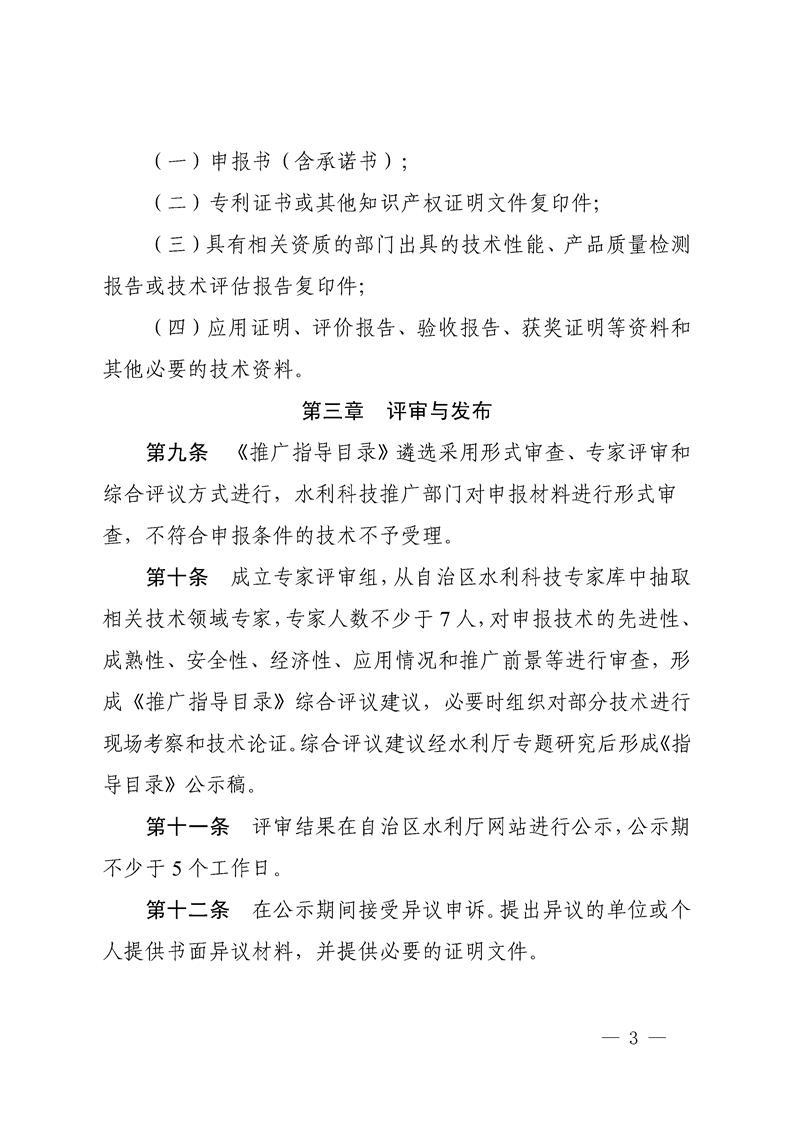 （一）申报书（含承诺书）；

（二）专利证书或其他知识产权证明文件复印件;

（三）具有相关资质的部门出具的技术性能、产品质量检测报告或技术评估报告复印件;

（四）应用证明、评价报告、验收报告、获奖证明等资料和其他必要的技术资料。

第三章　评审与发布

第九条　《推广指导目录》遴选采用形式审查、专家评审和综合评议方式进行，水利科技推广部门对申报材料进行形式审查，不符合申报条件的技术不予受理。

第十条　成立专家评审组，从自治区水利科技专家库中抽取相关技术领域专家，专家人数不少于7人，对申报技术的先进性、成熟性、安全性、经济性、应用情况和推广前景等进行审查，形成《推广指导目录》综合评议建议，必要时组织对部分技术进行现场考察和技术论证。综合评议建议经水利厅专题研究后形成《指导目录》公示稿。

第十一条　评审结果在自治区水利厅网站进行公示，公示期不少于5个工作日。

第十二条　在公示期间接受异议申诉。提出异议的单位或个人提供书面异议材料，并提供必要的证明文件。

— 3 —